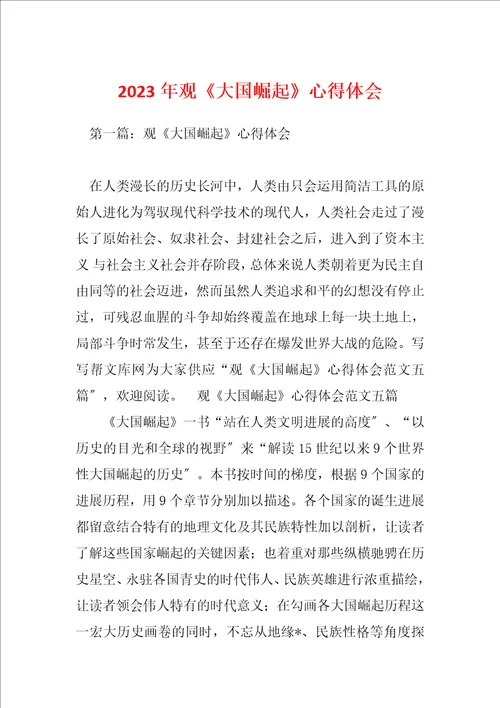 2023年观《大国崛起》心得体会

第一篇：观《大国崛起》心得体会

在人类漫长的历史长河中，人类由只会运用简洁工具的原始人进化为驾驭现代科学技术的现代人，人类社会走过了漫长了原始社会、奴隶社会、封建社会之后，进入到了资本主义 与社会主义社会并存阶段，总体来说人类朝着更为民主自由同等的社会迈进，然而虽然人类追求和平的幻想没有停止过，可残忍血腥的斗争却始终覆盖在地球上每一块土地上，局部斗争时常发生，甚至于还存在爆发世界大战的危险。写写帮文库网为大家供应“观《大国崛起》心得体会范文五篇”，欢迎阅读。　观《大国崛起》心得体会范文五篇

《大国崛起》一书“站在人类文明进展的高度”、“以历史的目光和全球的视野”来“解读15世纪以来9个世界性大国崛起的历史”。本书按时间的梯度，根据9个国家的进展历程，用9个章节分别加以描述。各个国家的诞生进展都留意结合特有的地理文化及其民族特性加以剖析，让读者了解这些国家崛起的关键因素；也着重对那些纵横驰骋在历史星空、永驻各国青史的时代伟人、民族英雄进行浓重描绘，让读者领会伟人特有的时代意义；在勾画各大国崛起历程这一宏大历史画卷的同时，不忘从地缘*、民族性格等角度探